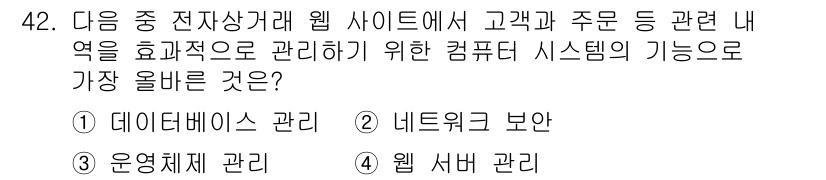 42. 다음 중 전자상거래 웹 사이트에서 고객과 주문 등 관련 내역을 효과적으로 관리하기 위한 컴퓨터 시스템의 기능으로 가장 올바른 것은?

① 데이터베이스 관리 ② 네트워크 보안
③ 운영체제 관리 ④ 웹 서버 관리